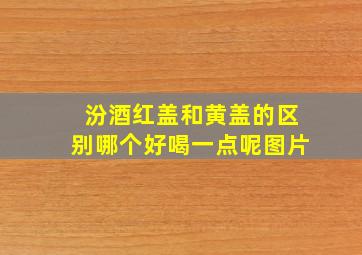 汾酒红盖和黄盖的区别哪个好喝一点呢图片